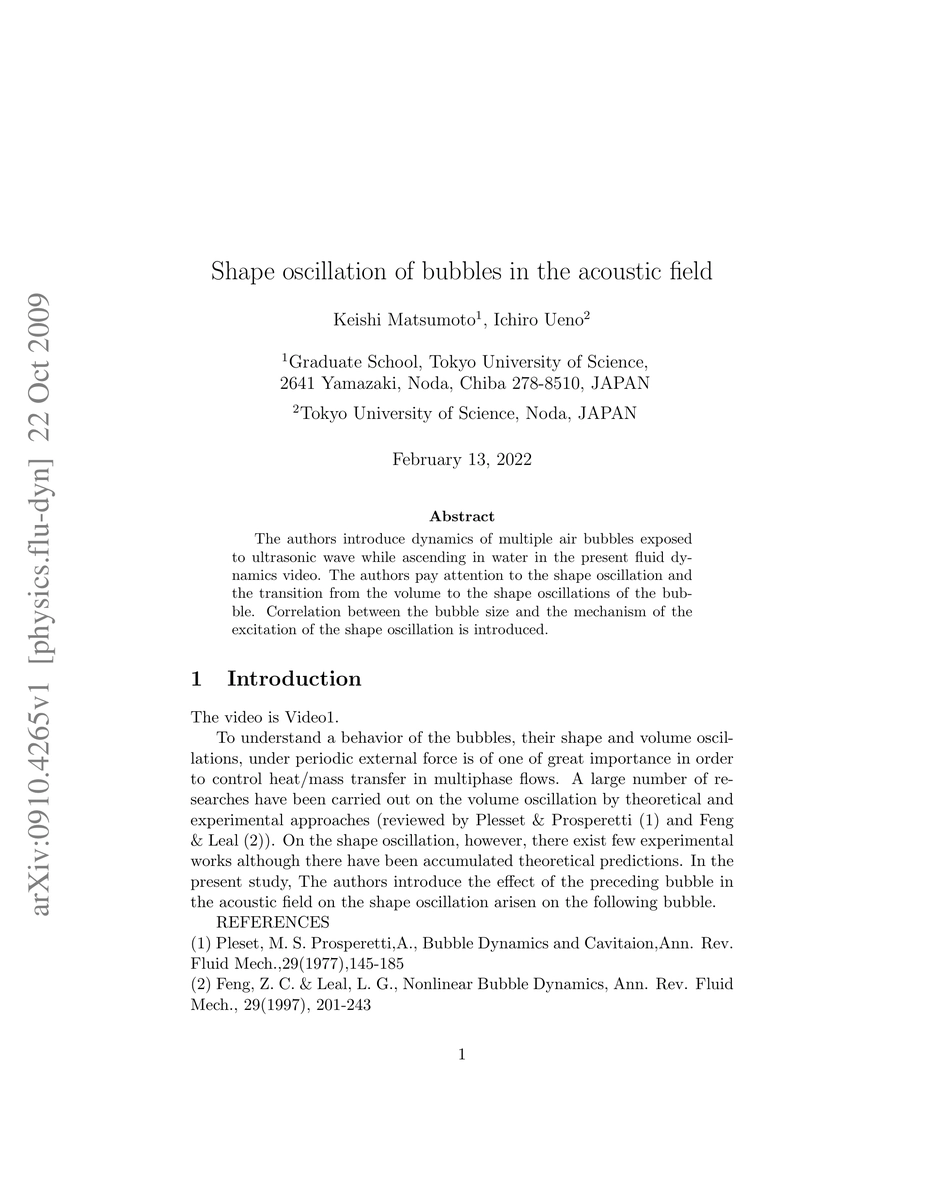 arXiv:0910.4265v1 [physics.flu-dyn] 22 Oct 2009

Shape oscillation of bubbles in the acoustic field

Keishi Matsumoto$^1$, Ichiro Ueno$^2$

$^1$Graduate School, Tokyo University of Science, 2641 Yamazaki, Noda, Chiba 278-8510, JAPAN

$^2$Tokyo University of Science, Noda, JAPAN

February 13, 2022

Abstract

The authors introduce dynamics of multiple air bubbles exposed to ultrasonic wave while ascending in water in the present fluid dynamics video. The authors pay attention to the shape oscillation and the transition from the volume to the shape oscillations of the bubble. Correlation between the bubble size and the mechanism of the excitation of the shape oscillation is introduced.

1 Introduction

The video is Video1.

To understand a behavior of the bubbles, their shape and volume oscillations, under periodic external force is of one of great importance in order to control heat/mass transfer in multiphase flows. A large number of researches have been carried out on the volume oscillation by theoretical and experimental approaches (reviewed by Plesset & Prosperetti (1) and Feng & Leal (2)). On the shape oscillation, however, there exist few experimental works although there have been accumulated theoretical predictions. In the present study, The authors introduce the effect of the preceding bubble in the acoustic field on the shape oscillation arisen on the following bubble.

REFERENCES

(1) Pleset, M. S. Prosperetti,A., Bubble Dynamics and Cavitaion,Ann. Rev. Fluid Mech.,29(1977),145-185

(2) Feng, Z. C. & Leal, L. G., Nonlinear Bubble Dynamics, Ann. Rev. Fluid Mech., 29(1997), 201-243

1